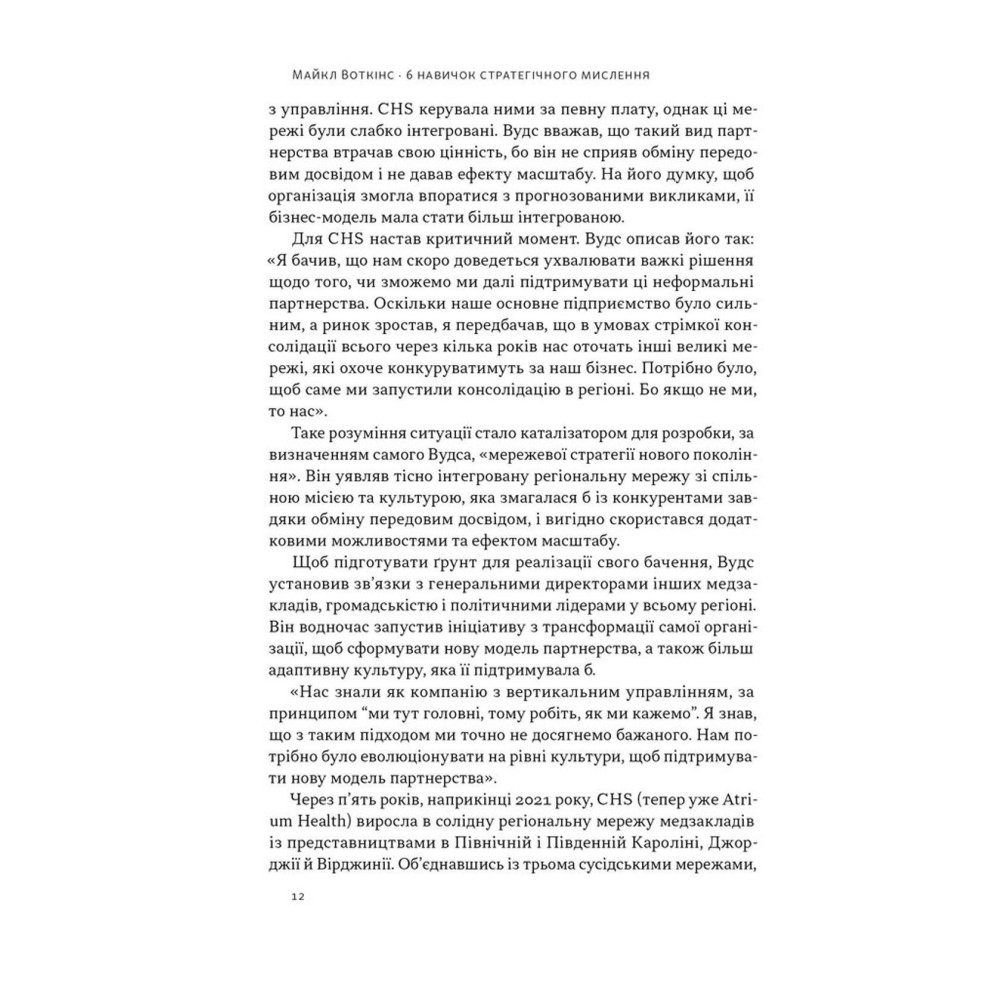 Майкл Воткінс · 6 навичок стратегічного мислення

з управління. CHS керувала ними за певну плату, однак ці мережі були слабко інтегровані. Вудс вважав, що такий вид партнерства втрачав свою цінність, бо він не сприяв обміну передовим досвідом і не давав ефекту масштабу. На його думку, щоб організація змогла впоратися з прогнозованими викликами, її бізнес-модель мала стати більш інтегрованою.

Для CHS настав критичний момент. Вудс описав його так: «Я бачив, що нам скоро доведеться ухвалювати важкі рішення щодо того, чи зможемо ми далі підтримувати ці неформальні партнерства. Оскільки наше основне підприємство було сильним, а ринок зростав, я передбачав, що в умовах стрімкої консолідації всього через кілька років нас оточать інші великі мережі, які охоче конкуруватимуть за наш бізнес. Потрібно було, щоб саме ми запустили консолідацію в регіоні. Бо якщо не ми, то нас».

Таке розуміння ситуації стало каталізатором для розробки, за визначенням самого Вудса, «мережевої стратегії нового покоління». Він уявляв тісно інтегровану регіональну мережу зі спільною місією та культурою, яка змагалася б із конкурентами завдяки обміну передовим досвідом, і вигідно скористався додатковими можливостями та ефектом масштабу.

Щоб підготувати ґрунт для реалізації свого бачення, Вудс установив зв'язки з генеральними директорами інших медзакладів, громадськістю і політичними лідерами у всьому регіоні. Він водночас запустив ініціативу з трансформації самої організації, щоб сформувати нову модель партнерства, а також більш адаптивну культуру, яка її підтримувала б.

«Нас знали як компанію з вертикальним управлінням, за принципом "ми тут головні, тому робіть, як ми кажемо". Я знав, що з таким підходом ми точно не досягнемо бажаного. Нам потрібно було еволюціонувати на рівні культури, щоб підтримувати нову модель партнерства».

Через п'ять років, наприкінці 2021 року, CHS (тепер уже Atrium Health) виросла в солідну регіональну мережу медзакладів із представництвами в Північній і Південній Кароліні, Джорджії й Вірджинії. Об'єднавшись із трьома сусідськими мережами,

12